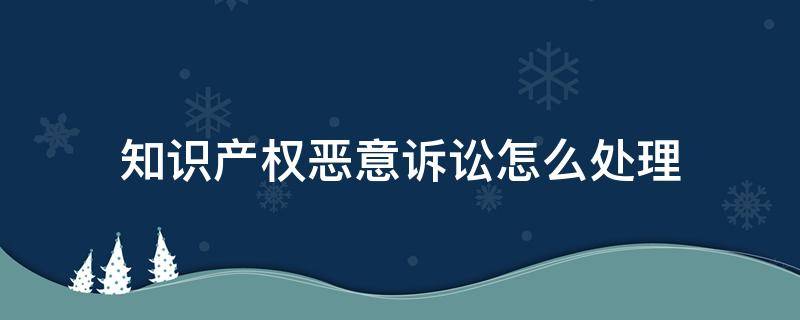 知识产权恶意诉讼怎么处理